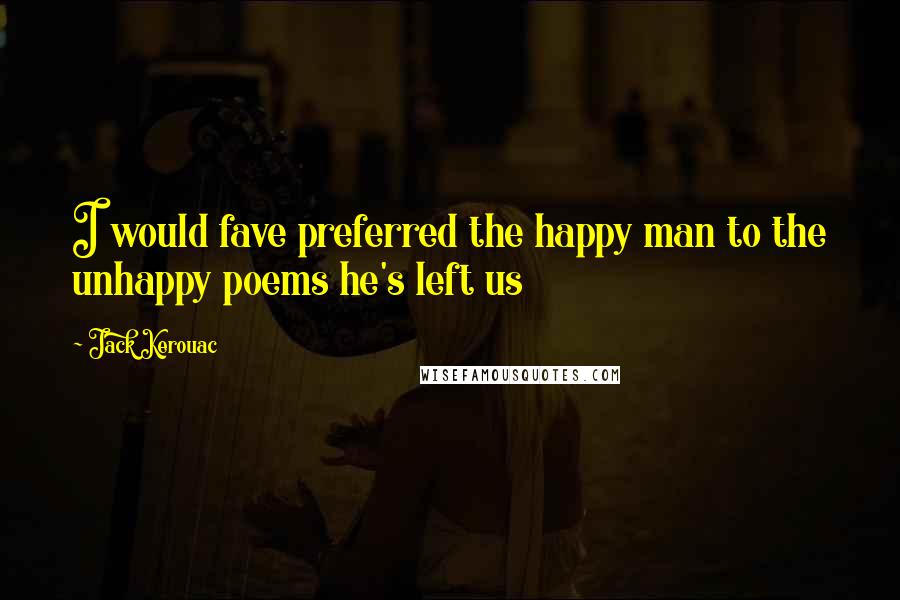 I would fave preferred the happy man to the unhappy poems he's left us

- Jack Kerouac

WISEFAMOUSQUOTES.COM